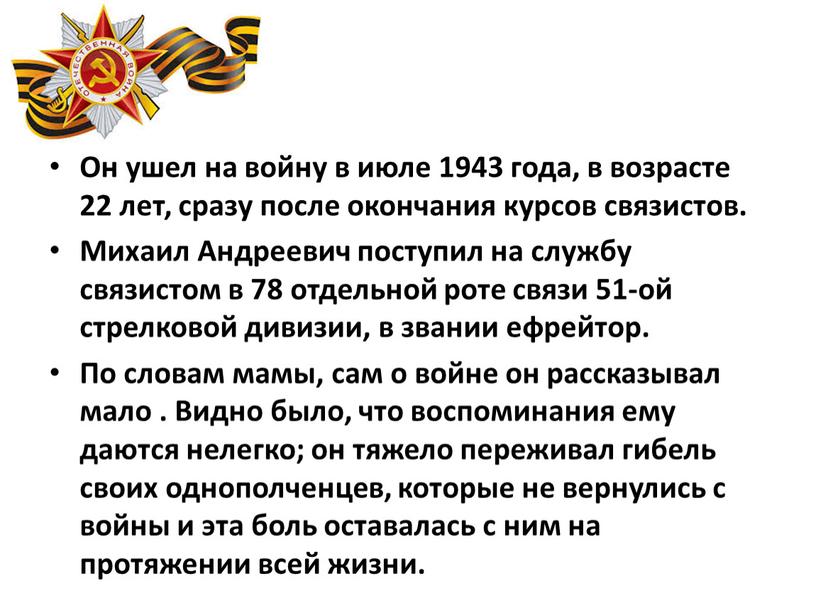 ОТЕЧЕСТВЕННАЯ ВОЙНА

• Он ушел на войну в июле 1943 года, в возрасте 22 лет, сразу после окончания курсов связистов.

• Михаил Андреевич поступил на службу связистом в 78 отдельной роте связи 51-ой стрелковой дивизии, в звании ефрейтор.

• По словам мамы, сам о войне он рассказывал мало . Видно было, что воспоминания ему даются нелегко; он тяжело переживал гибель своих однополченцев, которые не вернулись с войны и эта боль оставалась с ним на протяжении всей жизни.